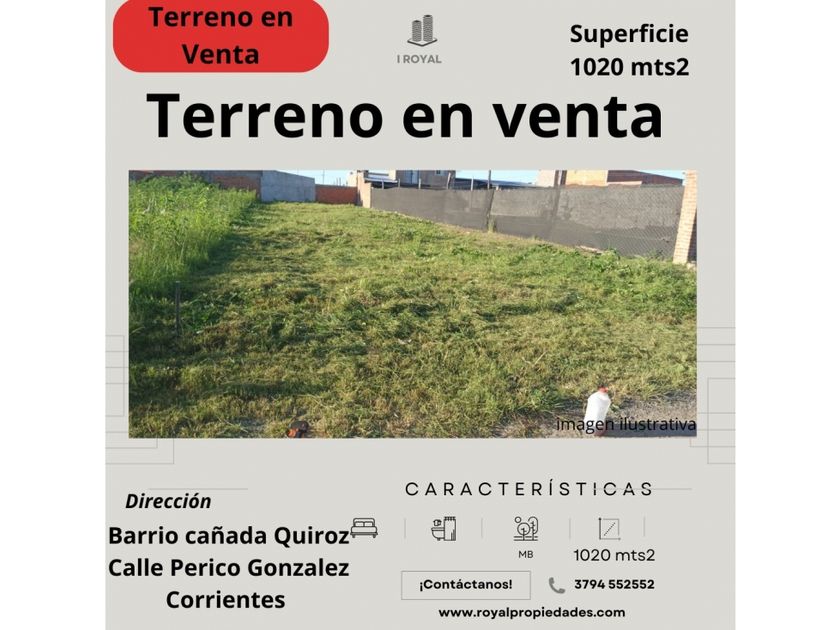 Terreno en Venta

I ROYAL

Superficie
1020 mts2

Terreno en venta

imagen ilustrativa

Dirección

Barrio cañada Quiroz
Calle Perico Gonzalez
Corrientes

CARACTERÍSTICAS

MB

1020 mts2

¡Contáctanos!

3794 552552

www.royalpropiedades.com